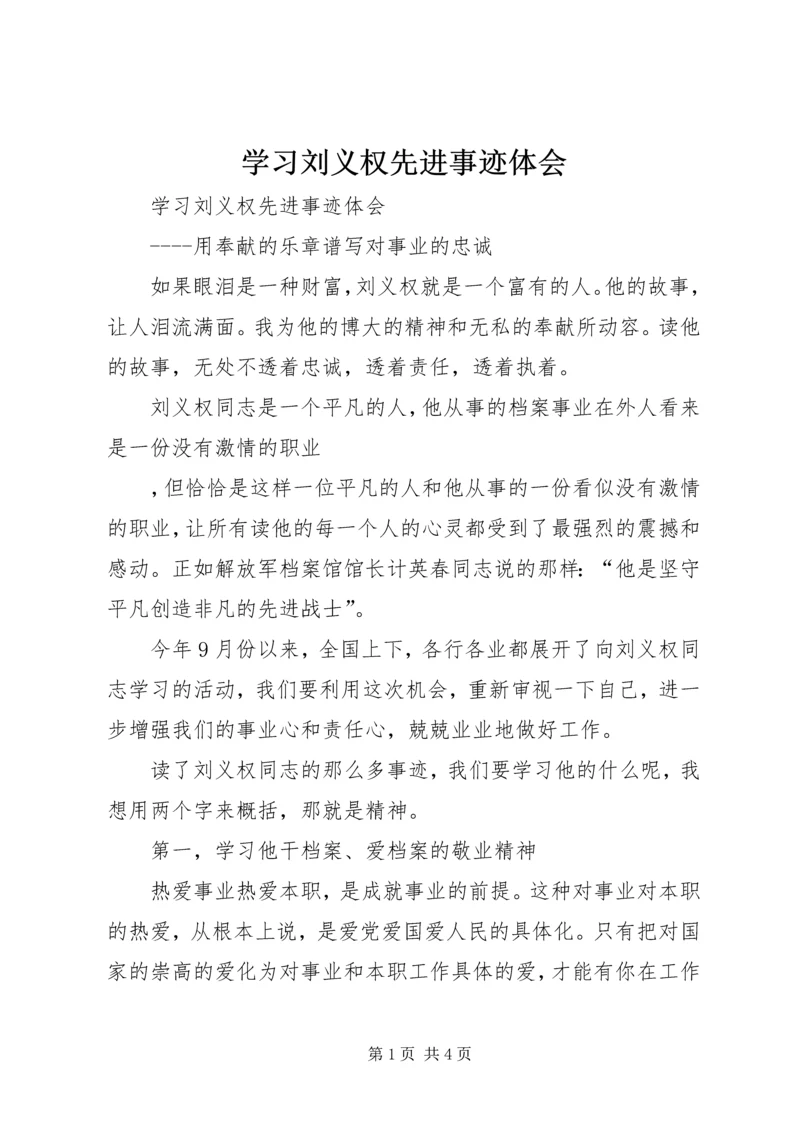 学习刘义权先进事迹体会

学习刘义权先进事迹体会

----用奉献的乐章谱写对事业的忠诚

如果眼泪是一种财富，刘义权就是一个富有的人。他的故事，让人泪流满面。我为他的博大的精神和无私的奉献所动容。读他的故事，无处不透着忠诚，透着责任，透着执着。

刘义权同志是一个平凡的人，他从事的档案事业在外人看来是一份没有激情的职业

，但恰恰是这样一位平凡的人和他从事的一份看似没有激情的职业，让所有读他的每一个人的心灵都受到了最强烈的震撼和感动。正如解放军档案馆馆长计英春同志说的那样：“他是坚守平凡创造非凡的先进战士”。

今年9月份以来，全国上下，各行各业都展开了向刘义权同志学习的活动，我们要利用这次机会，重新审视一下自己，进一步增强我们的事业心和责任心，兢兢业业地做好工作。

读了刘义权同志的那么多事迹，我们要学习他的什么呢，我想用两个字来概括，那就是精神。

第一，学习他干档案、爱档案的敬业精神

热爱事业热爱本职，是成就事业的前提。这种对事业对本职的热爱，从根本上说，是爱党爱国爱人民的具体化。只有把对国家的崇高的爱化为对事业和本职工作具体的爱，才能有你在工作

第1页 共4页